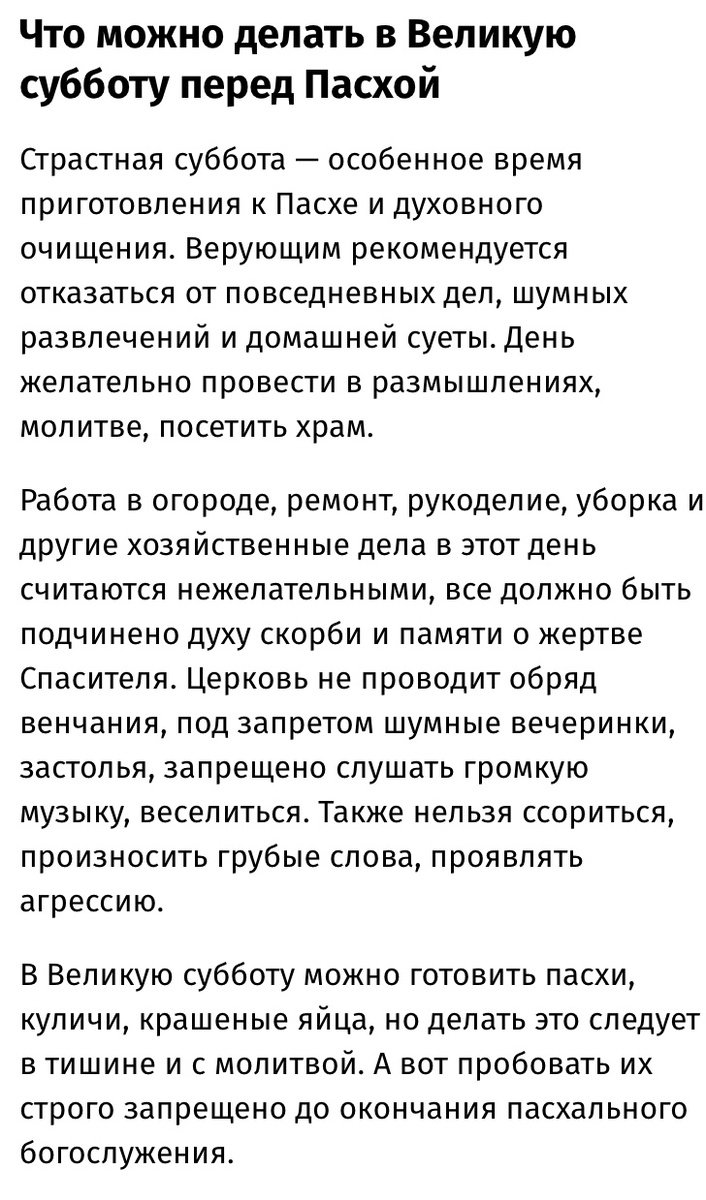 Что можно делать в Великую субботу перед Пасхой

Страстная суббота — особенное время приготовления к Пасхе и духовного очищения. Верующим рекомендуется отказаться от повседневных дел, шумных развлечений и домашней суеты. День желательно провести в размышлениях, молитве, посетить храм.

Работа в огороде, ремонт, рукоделие, уборка и другие хозяйственные дела в этот день считаются нежелательными, все должно быть подчинено духу скорби и памяти о жертве Спасителя. Церковь не проводит обряд венчания, под запретом шумные вечеринки, застолья, запрещено слушать громкую музыку, веселиться. Также нельзя ссориться, произносить грубые слова, проявлять агрессию.

В Великую субботу можно готовить пасхи, куличи, крашеные яйца, но делать это следует в тишине и с молитвой. А вот пробовать их строго запрещено до окончания пасхального богослужения.